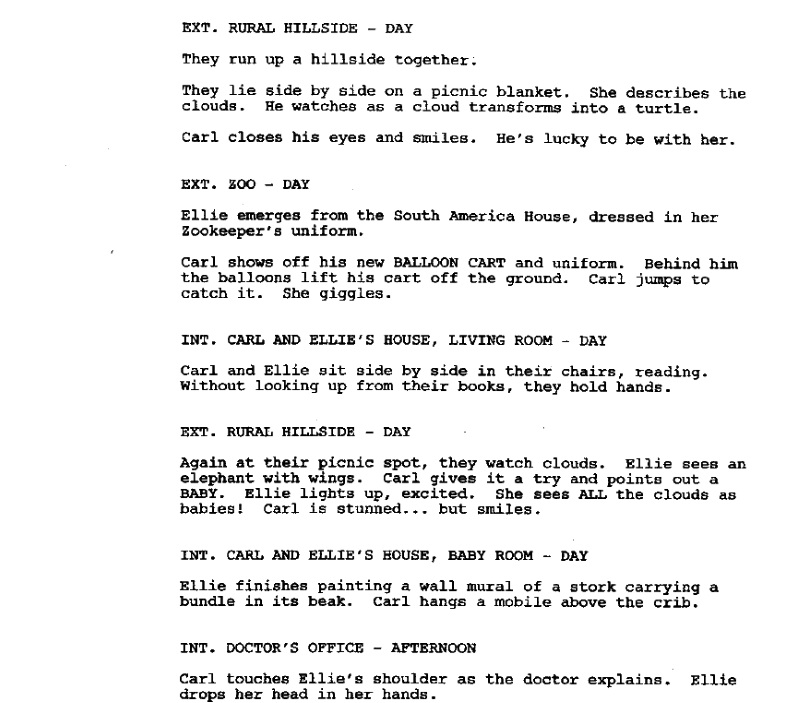 EXT. RURAL HILLSIDE - DAY

They run up a hillside together.

They lie side by side on a picnic blanket. She describes the clouds. He watches as a cloud transforms into a turtle.

Carl closes his eyes and smiles. He's lucky to be with her.

EXT. ZOO - DAY

Ellie emerges from the South America House, dressed in her Zookeeper's uniform.

Carl shows off his new BALLOON CART and uniform. Behind him the balloons lift his cart off the ground. Carl jumps to catch it. She giggles.

INT. CARL AND ELLIE'S HOUSE, LIVING ROOM - DAY

Carl and Ellie sit side by side in their chairs, reading. Without looking up from their books, they hold hands.

EXT. RURAL HILLSIDE - DAY

Again at their picnic spot, they watch clouds. Ellie sees an elephant with wings. Carl gives it a try and points out a BABY. Ellie lights up, excited. She sees ALL the clouds as babies! Carl is stunned... but smiles.

INT. CARL AND ELLIE'S HOUSE, BABY ROOM - DAY

Ellie finishes painting a wall mural of a stork carrying a bundle in its beak. Carl hangs a mobile above the crib.

INT. DOCTOR'S OFFICE - AFTERNOON

Carl touches Ellie's shoulder as the doctor explains. Ellie drops her head in her hands.